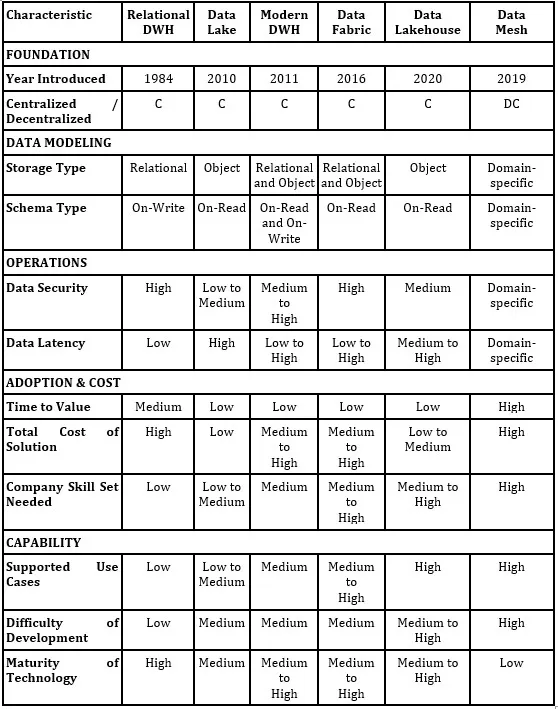 | Characteristic | Relational DWH | Data Lake | Modern DWH | Data Fabric | Data Lakehouse | Data Mesh |
|---|---|---|---|---|---|---|
| FOUNDATION | | | | | | |
| Year Introduced | 1984 | 2010 | 2011 | 2016 | 2020 | 2019 |
| Centralized / Decentralized | C | C | C | C | C | DC |
| DATA MODELING | | | | | | |
| Storage Type | Relational | Object | Relational and Object | Relational and Object | Object | Domain-specific |
| Schema Type | On-Write | On-Read | On-Read and On-Write | On-Read | On-Read | Domain-specific |
| OPERATIONS | | | | | | |
| Data Security | High | Low to Medium | Medium to High | High | Medium | Domain-specific |
| Data Latency | Low | High | Low to High | Low to High | Medium to High | Domain-specific |
| ADOPTION & COST | | | | | | |
| Time to Value | Medium | Low | Low | Low | Low | High |
| Total Cost of Solution | High | Low | Medium to High | Medium to High | Low to Medium | High |
| Company Skill Set Needed | Low | Low to Medium | Medium | Medium to High | Medium to High | High |
| CAPABILITY | | | | | | |
| Supported Use Cases | Low | Low to Medium | Medium | Medium to High | High | High |
| Difficulty of Development | Low | Medium | Medium | Medium | Medium to High | High |
| Maturity of Technology | High | Medium | Medium to High | Medium to High | Medium to High | Low |